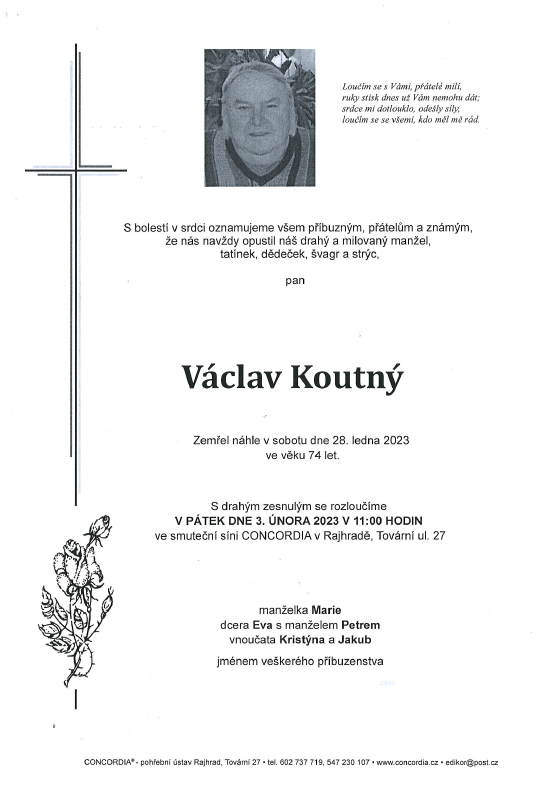 Loučím se s Vámi, přátelé milí,
ruky stisk dnes už Vám nemohu dát;
srdce mi dotlouklo, odešly síly,
loučím se se všemi, kdo měl mě rád.

S bolestí v srdci oznamujeme všem příbuzným, přátelům a známým, že nás navždy opustil náš drahý a milovaný manžel, tatínek, dědeček, švagr a strýc,

pan

Václav Koutný

Zemřel náhle v sobotu dne 28. ledna 2023 ve věku 74 let.

S drahým zesnulým se rozloučíme
V PÁTEK DNE 3. ÚNORA 2023 V 11:00 HODIN
ve smuteční síni CONCORDIA v Rajhradě, Tovární ul. 27

manželka Marie
dcera Eva s manželem Petrem
vnoučata Kristýna a Jakub

jménem veškerého příbuzenstva

CONCORDIA® - pohřební ústav Rajhrad, Tovární 27 • tel. 602 737 719, 547 230 107 • www.concordia.cz • edikor@post.cz